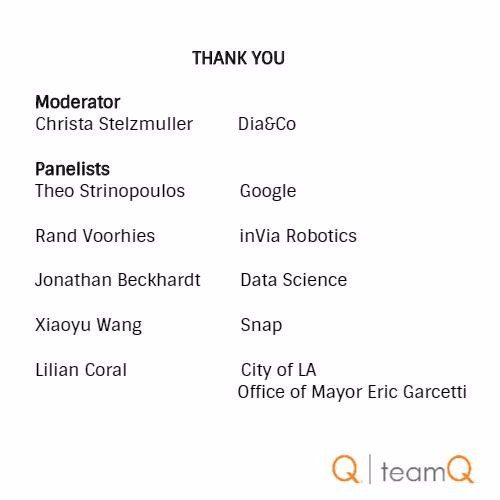 THANK YOU

Moderator
Christa Stelzmuller Dia&Co

Panelists
Theo Strinopoulos Google

Rand Voorhies inVia Robotics

Jonathan Beckhardt Data Science

Xiaoyu Wang Snap

Lilian Coral City of LA
Office of Mayor Eric Garcetti

Q | teamQ